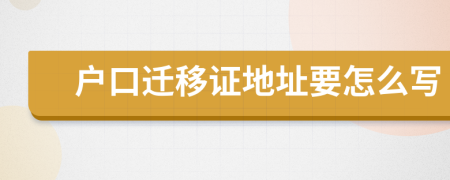 户口迁移证地址要怎么写